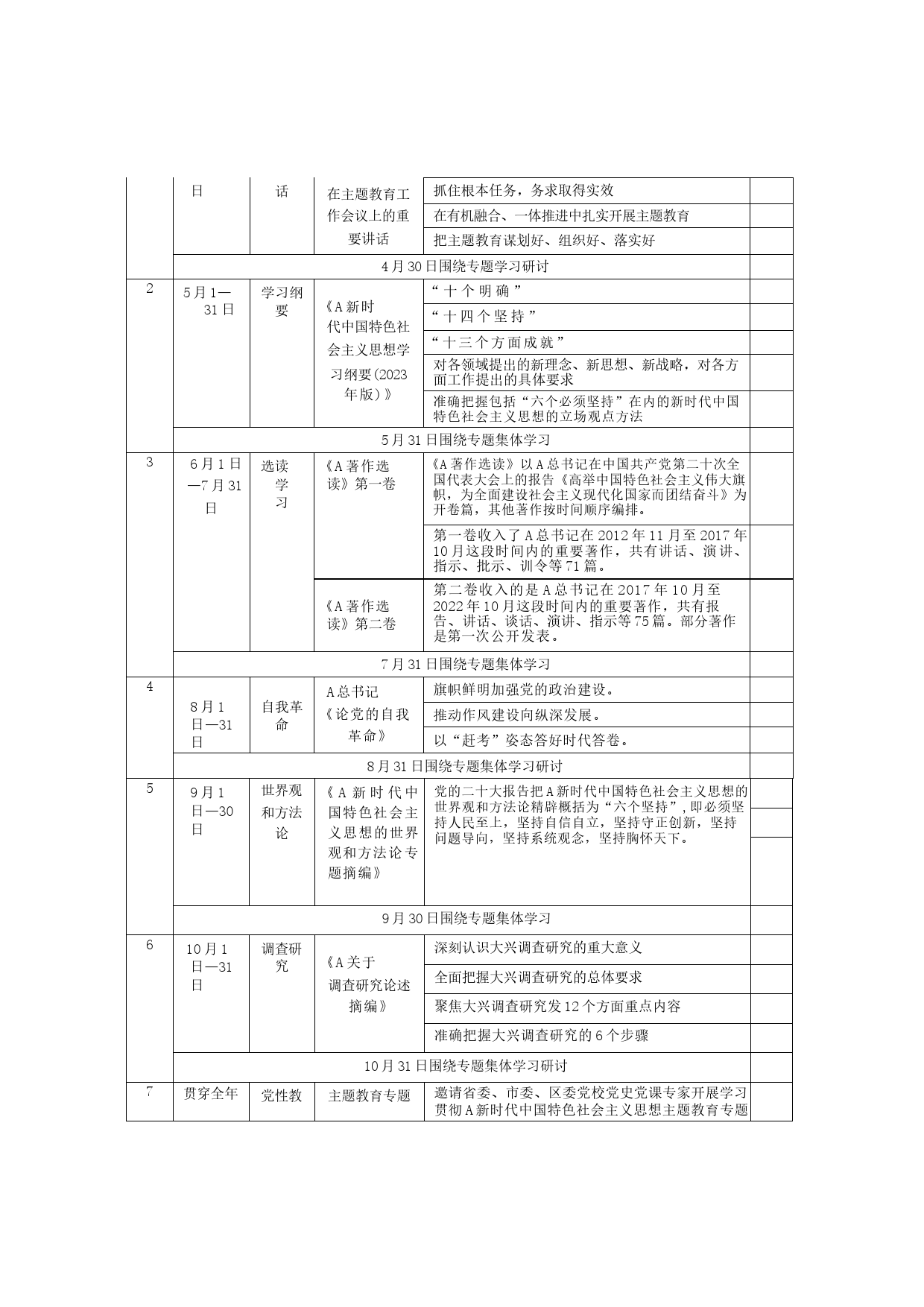 |  | 日 | 话 | 在主题教育工作会议上的重要讲话 | 抓住根本任务，务求取得实效 |  |
|---|---|---|---|---|---|
|  |  |  |  | 在有机融合、一体推进中扎实开展主题教育 |  |
|  |  |  |  | 把主题教育谋划好、组织好、落实好 |  |
|  | 4月30日围绕专题学习研讨 |  |  |  |  |
| 2 | 5月1—31日 | 学习纲要 | 《A新时代中国特色社会主义思想学习纲要(2023年版)》 | “十个明确” |  |
|  |  |  |  | “十四个坚持” |  |
|  |  |  |  | “十三个方面成就” |  |
|  |  |  |  | 对各领域提出的新理念、新思想、新战略，对各方面工作提出的具体要求 |  |
|  |  |  |  | 准确把握包括“六个必须坚持”在内的新时代中国特色社会主义思想的立场观点方法 |  |
|  | 5月31日围绕专题集体学习 |  |  |  |  |
| 3 | 6月1日—7月31日 | 选读学习 | 《A著作选读》第一卷 | 《A著作选读》以A总书记在中国共产党第二十次全国代表大会上的报告《高举中国特色社会主义伟大旗帜，为全面建设社会主义现代化国家而团结奋斗》为开卷篇，其他著作按时间顺序编排。 |  |
|  |  |  |  | 第一卷收入了A总书记在2012年11月至2017年10月这段时间内的重要著作，共有讲话、演讲、指示、批示、训令等71篇。 |  |
|  |  |  | 《A著作选读》第二卷 | 第二卷收入的是A总书记在2017年10月至2022年10月这段时间内的重要著作，共有报告、讲话、谈话、演讲、指示等75篇。部分著作是第一次公开发表。 |  |
|  | 7月31日围绕专题集体学习 |  |  |  |  |
| 4 | 8月1日—31日 | 自我革命 | A总书记《论党的自我革命》 | 旗帜鲜明加强党的政治建设。 |  |
|  |  |  |  | 推动作风建设向纵深发展。 |  |
|  |  |  |  | 以“赶考”姿态答好时代答卷。 |  |
|  | 8月31日围绕专题集体学习研讨 |  |  |  |  |
| 5 | 9月1日—30日 | 世界观和方法论 | 《A新时代中国特色社会主义思想的世界观和方法论专题摘编》 | 党的二十大报告把A新时代中国特色社会主义思想的世界观和方法论精辟概括为“六个坚持”，即必须坚持人民至上，坚持自信自立，坚持守正创新，坚持问题导向，坚持系统观念，坚持胸怀天下。 |  |
|  | 9月30日围绕专题集体学习 |  |  |  |  |
| 6 | 10月1日—31日 | 调查研究 | 《A关于调查研究论述摘编》 | 深刻认识大兴调查研究的重大意义 |  |
|  |  |  |  | 全面把握大兴调查研究的总体要求 |  |
|  |  |  |  | 聚焦大兴调查研究发12个方面重点内容 |  |
|  |  |  |  | 准确把握大兴调查研究的6个步骤 |  |
|  | 10月31日围绕专题集体学习研讨 |  |  |  |  |
| 7 | 贯穿全年 | 党性教 | 主题教育专题 | 邀请省委、市委、区委党校党史党课专家开展学习贯彻A新时代中国特色社会主义思想主题教育专题 |  |